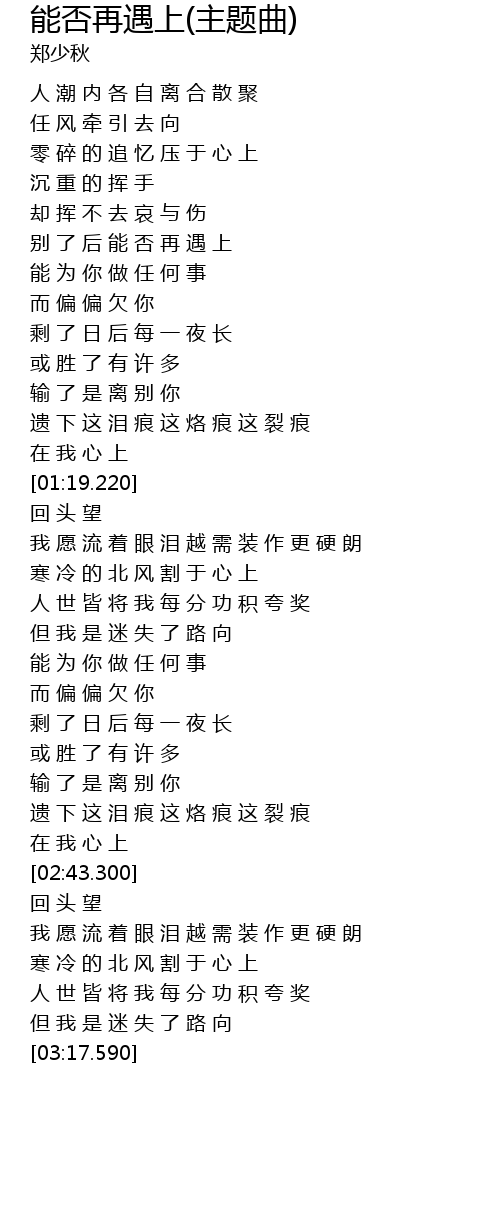 能否再遇上(主题曲)
郑少秋

人潮内各自离合散聚
任风牵引去向
零碎的追忆压于心上
沉重的挥手
却挥不去哀与伤
别了后能否再遇上
能为你做任何事
而偏偏欠你
剩了日后每一夜长
或胜了有许多
输了是离别你
遗下这泪痕这烙痕这裂痕
在我心上
[01:19.220]
回头望
我愿流着眼泪越需装作更硬朗
寒冷的北风割于心上
人世皆将我每分功积夸奖
但我是迷失了路向
能为你做任何事
而偏偏欠你
剩了日后每一夜长
或胜了有许多
输了是离别你
遗下这泪痕这烙痕这裂痕
在我心上
[02:43.300]
回头望
我愿流着眼泪越需装作更硬朗
寒冷的北风割于心上
人世皆将我每分功积夸奖
但我是迷失了路向
[03:17.590]